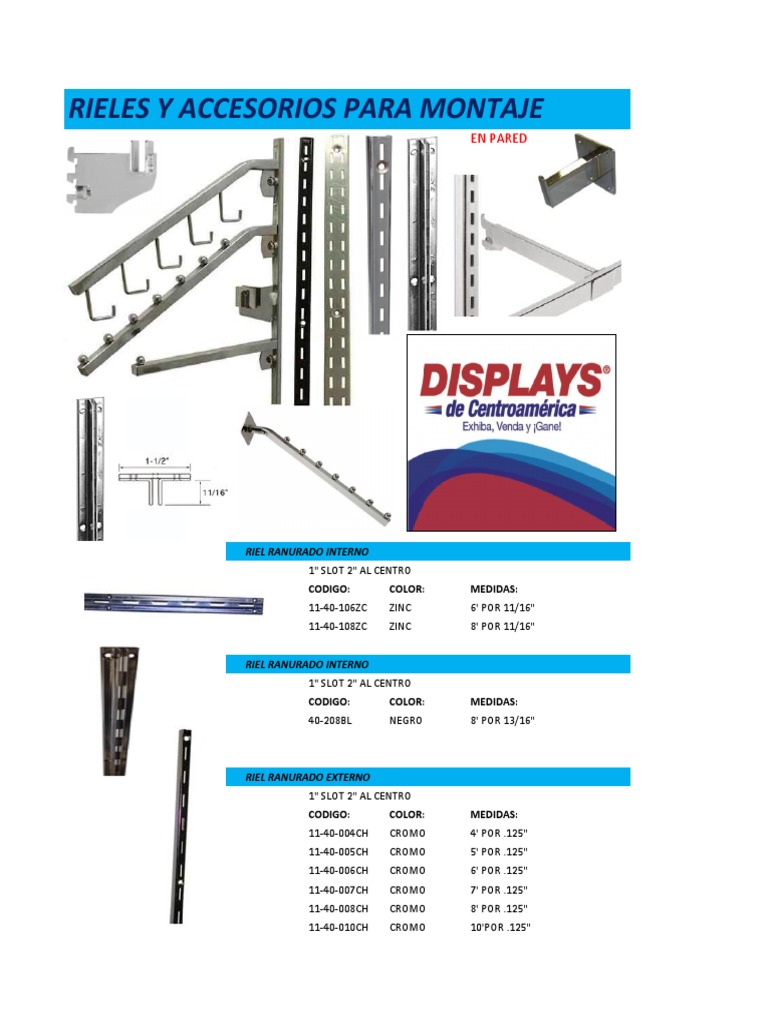 RIELES Y ACCESORIOS PARA MONTAJE

EN PARED

1-1/2"

11/16"

DISPLAYS®
de Centroamérica
Exhiba, Venda y ¡Gane!

RIEL RANURADO INTERNO

1" SLOT 2" AL CENTRO

| CODIGO: | COLOR: | MEDIDAS: |
|---|---|---|
| 11-40-106ZC | ZINC | 6' POR 11/16" |
| 11-40-108ZC | ZINC | 8' POR 11/16" |

RIEL RANURADO INTERNO

1" SLOT 2" AL CENTRO

| CODIGO: | COLOR: | MEDIDAS: |
|---|---|---|
| 40-208BL | NEGRO | 8' POR 13/16" |

RIEL RANURADO EXTERNO

1" SLOT 2" AL CENTRO

| CODIGO: | COLOR: | MEDIDAS: |
|---|---|---|
| 11-40-004CH | CROMO | 4' POR .125" |
| 11-40-005CH | CROMO | 5' POR .125" |
| 11-40-006CH | CROMO | 6' POR .125" |
| 11-40-007CH | CROMO | 7' POR .125" |
| 11-40-008CH | CROMO | 8' POR .125" |
| 11-40-010CH | CROMO | 10'POR .125" |